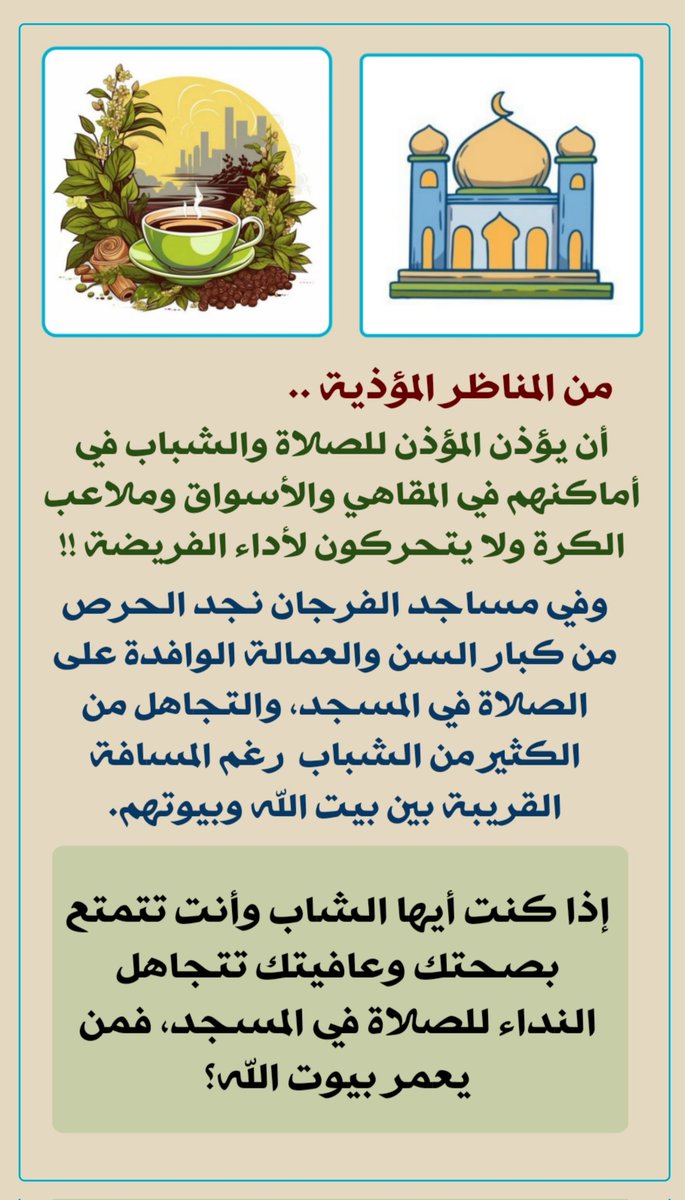 من المناظر المؤذية ..

أن يؤذن المؤذن للصلاة والشباب في أماكنهم في المقاهي والأسواق وملاعب الكرة ولا يتحركون لأداء الفريضة !!

وفي مساجد الفرجان نجد الحرص من كبار السن والعمالة الوافدة على الصلاة في المسجد، والتجاهل من الكثير من الشباب رغم المسافة القريبة بين بيت الله وبيوتهم.

إذا كنت أيها الشاب وأنت تتمتع بصحتك وعافيتك تتجاهل النداء للصلاة في المسجد، فمن يعمر بيوت الله؟